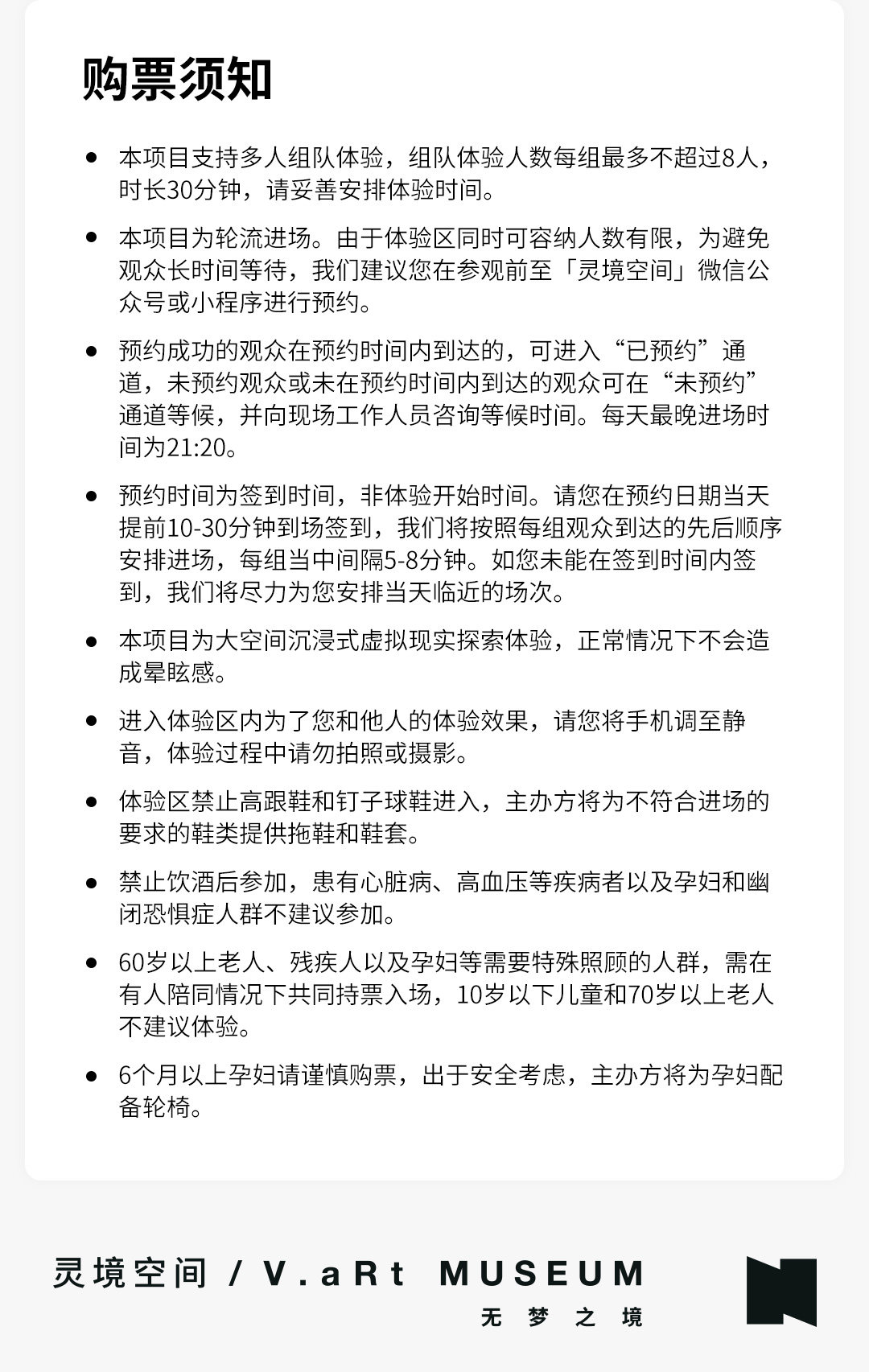 购票须知

• 本项目支持多人组队体验，组队体验人数每组最多不超过8人，时长30分钟，请妥善安排体验时间。

• 本项目为轮流进场。由于体验区同时可容纳人数有限，为避免观众长时间等待，我们建议您在参观前至「灵境空间」微信公众号或小程序进行预约。

• 预约成功的观众在预约时间内到达的，可进入“已预约”通道，未预约观众或未在预约时间内到达的观众可在“未预约”通道等候，并向现场工作人员咨询等候时间。每天最晚进场时间为21:20。

• 预约时间为签到时间，非体验开始时间。请您在预约日期当天提前10-30分钟到场签到，我们将按照每组观众到达的先后顺序安排进场，每组当中间隔5-8分钟。如您未能在签到时间内签到，我们将尽力为您安排当天临近的场次。

• 本项目为大空间沉浸式虚拟现实探索体验，正常情况下不会造成晕眩感。

• 进入体验区内为了您和他人的体验效果，请您将手机调至静音，体验过程中请勿拍照或摄影。

• 体验区禁止高跟鞋和钉子球鞋进入，主办方将为不符合进场的要求的鞋类提供拖鞋和鞋套。

• 禁止饮酒后参加，患有心脏病、高血压等疾病者以及孕妇和幽闭恐惧症人群不建议参加。

• 60岁以上老人、残疾人以及孕妇等需要特殊照顾的人群，需在有人陪同情况下共同持票入场，10岁以下儿童和70岁以上老人不建议体验。

• 6个月以上孕妇请谨慎购票，出于安全考虑，主办方将为孕妇配备轮椅。

灵境空间 / V.aRt MUSEUM
无梦之境